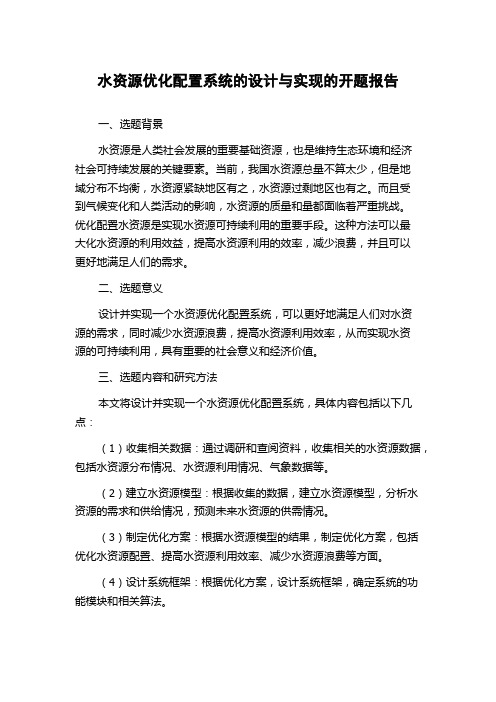 水资源优化配置系统的设计与实现的开题报告

一、选题背景

水资源是人类社会发展的重要基础资源，也是维持生态环境和经济社会可持续发展的关键要素。当前，我国水资源总量不算太少，但是地域分布不均衡，水资源紧缺地区有之，水资源过剩地区也有之。而且受到气候变化和人类活动的影响，水资源的质量和量都面临着严重挑战。优化配置水资源是实现水资源可持续利用的重要手段。这种方法可以最大化水资源的利用效益，提高水资源利用的效率，减少浪费，并且可以更好地满足人们的需求。

二、选题意义

设计并实现一个水资源优化配置系统，可以更好地满足人们对水资源的需求，同时减少水资源浪费，提高水资源利用效率，从而实现水资源的可持续利用，具有重要的社会意义和经济价值。

三、选题内容和研究方法

本文将设计并实现一个水资源优化配置系统，具体内容包括以下几点：

（1）收集相关数据：通过调研和查阅资料，收集相关的水资源数据，包括水资源分布情况、水资源利用情况、气象数据等。

（2）建立水资源模型：根据收集的数据，建立水资源模型，分析水资源的需求和供给情况，预测未来水资源的供需情况。

（3）制定优化方案：根据水资源模型的结果，制定优化方案，包括优化水资源配置、提高水资源利用效率、减少水资源浪费等方面。

（4）设计系统框架：根据优化方案，设计系统框架，确定系统的功能模块和相关算法。